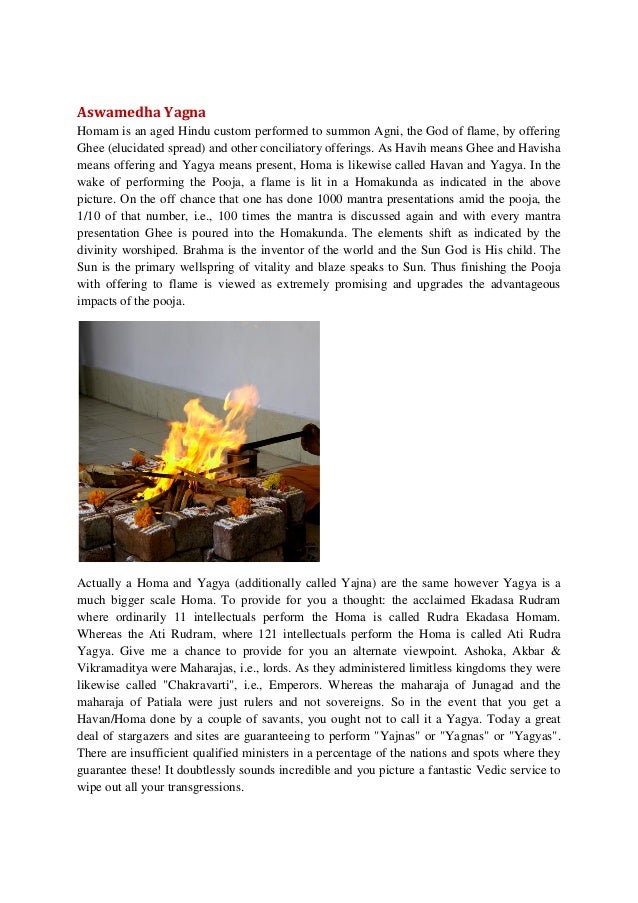 Aswamedha Yagna

Homam is an aged Hindu custom performed to summon Agni, the God of flame, by offering Ghee (elucidated spread) and other conciliatory offerings. As Havih means Ghee and Havisha means offering and Yagya means present, Homa is likewise called Havan and Yagya. In the wake of performing the Pooja, a flame is lit in a Homakunda as indicated in the above picture. On the off chance that one has done 1000 mantra presentations amid the pooja, the 1/10 of that number, i.e., 100 times the mantra is discussed again and with every mantra presentation Ghee is poured into the Homakunda. The elements shift as indicated by the divinity worshiped. Brahma is the inventor of the world and the Sun God is His child. The Sun is the primary wellspring of vitality and blaze speaks to Sun. Thus finishing the Pooja with offering to flame is viewed as extremely promising and upgrades the advantageous impacts of the pooja.

Actually a Homa and Yagya (additionally called Yajna) are the same however Yagya is a much bigger scale Homa. To provide for you a thought: the acclaimed Ekadasa Rudram where ordinarily 11 intellectuals perform the Homa is called Rudra Ekadasa Homam. Whereas the Ati Rudram, where 121 intellectuals perform the Homa is called Ati Rudra Yagya. Give me a chance to provide for you an alternate viewpoint. Ashoka, Akbar & Vikramaditya were Maharajas, i.e., lords. As they administered limitless kingdoms they were likewise called "Chakravarti", i.e., Emperors. Whereas the maharaja of Junagad and the maharaja of Patiala were just rulers and not sovereigns. So in the event that you get a Havan/Homa done by a couple of savants, you ought not to call it a Yagya. Today a great deal of stargazers and sites are guaranteeing to perform "Yajnas" or "Yagnas" or "Yagyas". There are insufficient qualified ministers in a percentage of the nations and spots where they guarantee these! It doubtlessly sounds incredible and you picture a fantastic Vedic service to wipe out all your transgressions.